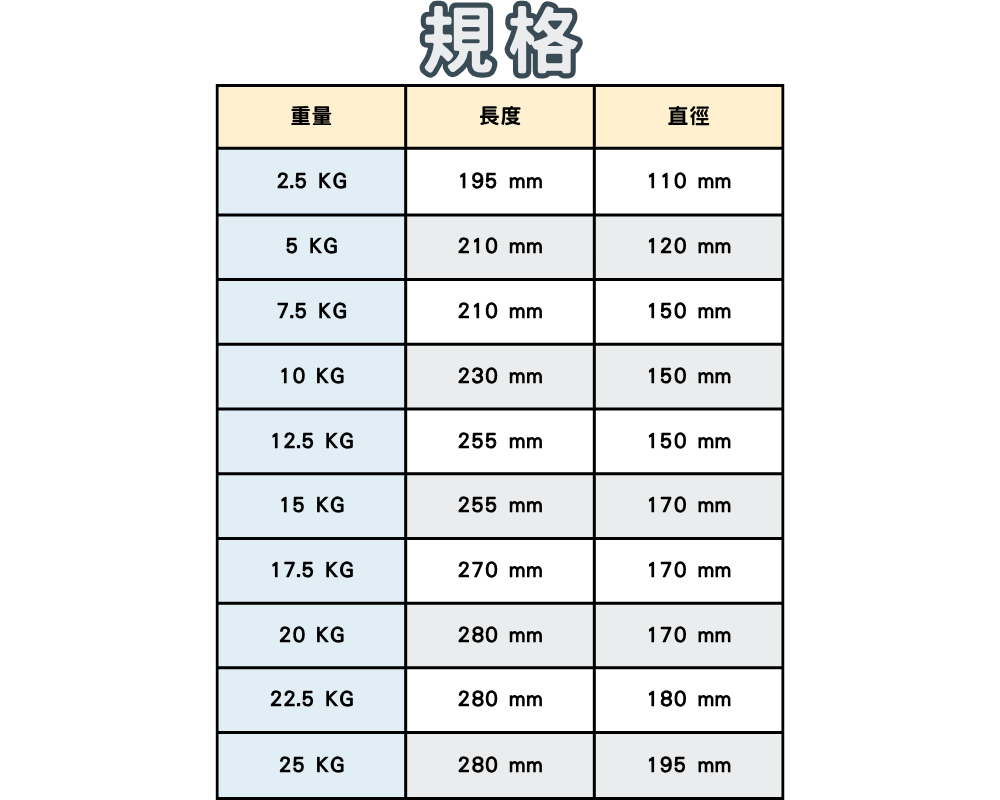 規格

| 重量 | 長度 | 直徑 |
|---|---|---|
| 2.5 KG | 195 mm | 110 mm |
| 5 KG | 210 mm | 120 mm |
| 7.5 KG | 210 mm | 150 mm |
| 10 KG | 230 mm | 150 mm |
| 12.5 KG | 255 mm | 150 mm |
| 15 KG | 255 mm | 170 mm |
| 17.5 KG | 270 mm | 170 mm |
| 20 KG | 280 mm | 170 mm |
| 22.5 KG | 280 mm | 180 mm |
| 25 KG | 280 mm | 195 mm |